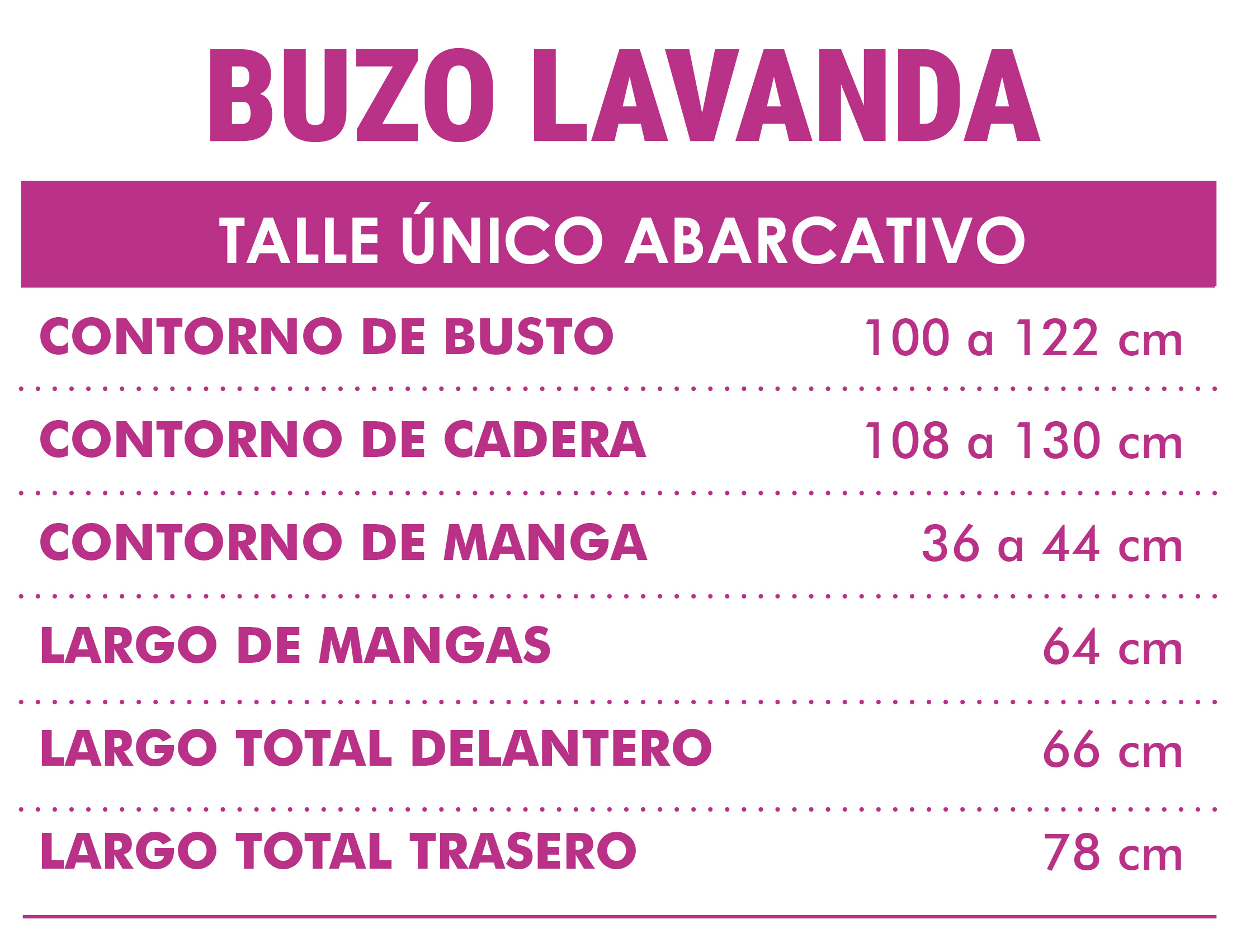 BUZO LAVANDA

TALLE ÚNICO ABARCATIVO

CONTORNO DE BUSTO 100 a 122 cm

CONTORNO DE CADERA 108 a 130 cm

CONTORNO DE MANGA 36 a 44 cm

LARGO DE MANGAS 64 cm

LARGO TOTAL DELANTERO 66 cm

LARGO TOTAL TRASERO 78 cm